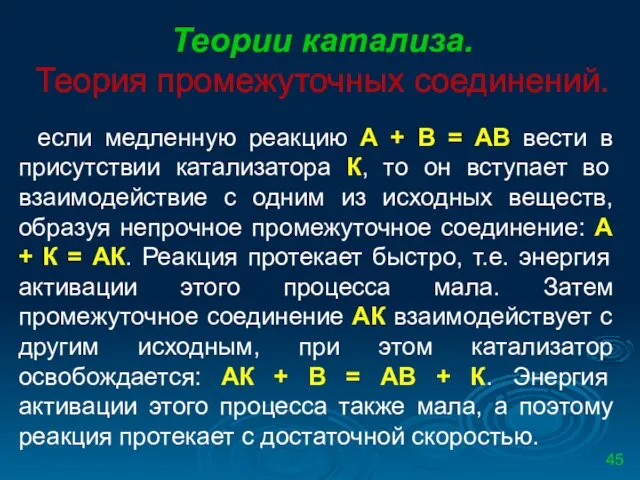 Теории катализа.
Теория промежуточных соединений.

если медленную реакцию А + В = АВ вести в присутствии катализатора К, то он вступает во взаимодействие с одним из исходных веществ, образуя непрочное промежуточное соединение: А + К = АК. Реакция протекает быстро, т.е. энергия активации этого процесса мала. Затем промежуточное соединение АК взаимодействует с другим исходным, при этом катализатор освобождается: АК + В = АВ + К. Энергия активации этого процесса также мала, а поэтому реакция протекает с достаточной скоростью.

45